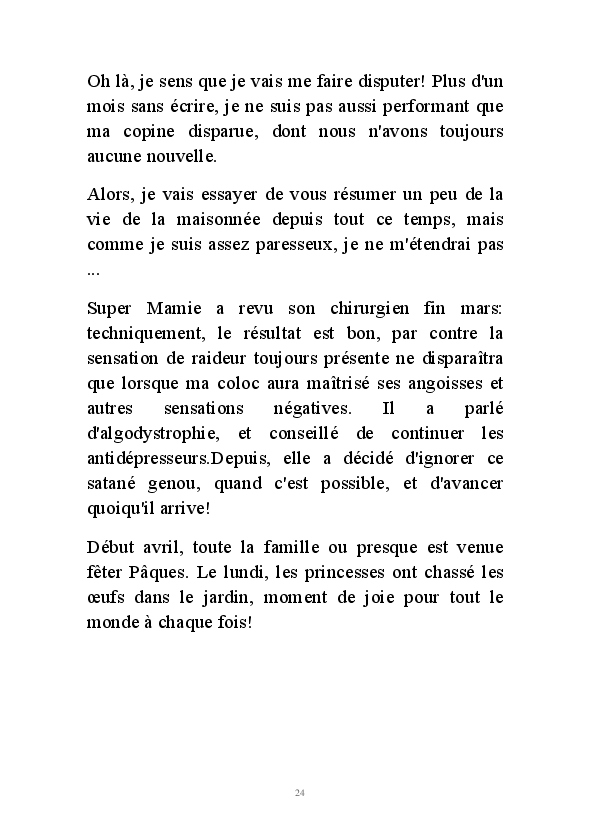 Oh là, je sens que je vais me faire disputer! Plus d'un mois sans écrire, je ne suis pas aussi performant que ma copine disparue, dont nous n'avons toujours aucune nouvelle.

Alors, je vais essayer de vous résumer un peu de la vie de la maisonnée depuis tout ce temps, mais comme je suis assez paresseux, je ne m'étendrai pas ...

Super Mamie a revu son chirurgien fin mars: techniquement, le résultat est bon, par contre la sensation de raideur toujours présente ne disparaîtra que lorsque ma coloc aura maîtrisé ses angoisses et autres sensations négatives. Il a parlé d'algodystrophie, et conseillé de continuer les antidépresseurs.Depuis, elle a décidé d'ignorer ce satané genou, quand c'est possible, et d'avancer quoiqu'il arrive!

Début avril, toute la famille ou presque est venue fêter Pâques. Le lundi, les princesses ont chassé les œufs dans le jardin, moment de joie pour tout le monde à chaque fois!

24